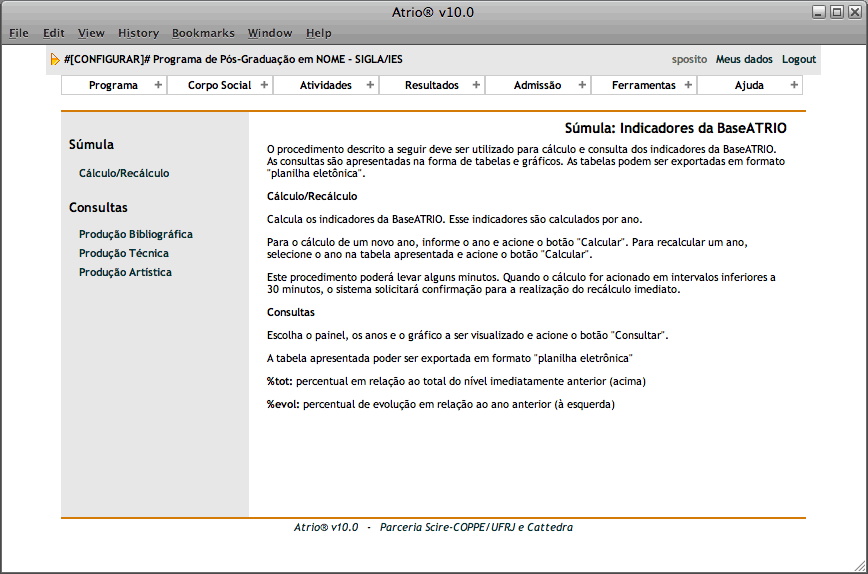 Atrio® v10.0

File Edit View History Bookmarks Window Help

#[CONFIGURAR]# Programa de Pós-Graduação em NOME - SIGLA/IES

sposito Meus dados Logout

Programa + Corpo Social + Atividades + Resultados + Admissão + Ferramentas + Ajuda +

Súmula

Cálculo/Recálculo

Consultas

Produção Bibliográfica

Produção Técnica

Produção Artística

Súmula: Indicadores da BaseATRIO

O procedimento descrito a seguir deve ser utilizado para cálculo e consulta dos indicadores da BaseATRIO. As consultas são apresentadas na forma de tabelas e gráficos. As tabelas podem ser exportadas em formato "planilha eletônica".

Cálculo/Recálculo

Calcula os indicadores da BaseATRIO. Esse indicadores são calculados por ano.

Para o cálculo de um novo ano, informe o ano e acione o botão "Calcular". Para recalcular um ano, selecione o ano na tabela apresentada e acione o botão "Calcular".

Este procedimento poderá levar alguns minutos. Quando o cálculo for acionado em intervalos inferiores a 30 minutos, o sistema solicitará confirmação para a realização do recálculo imediato.

Consultas

Escolha o painel, os anos e o gráfico a ser visualizado e acione o botão "Consultar".

A tabela apresentada poder ser exportada em formato "planilha eletrônica"

%tot: percentual em relação ao total do nível imediatamente anterior (acima)

%evol: percentual de evolução em relação ao ano anterior (à esquerda)

Atrio® v10.0 - Parceria Scire-COPPE/UFRJ e Cattedra